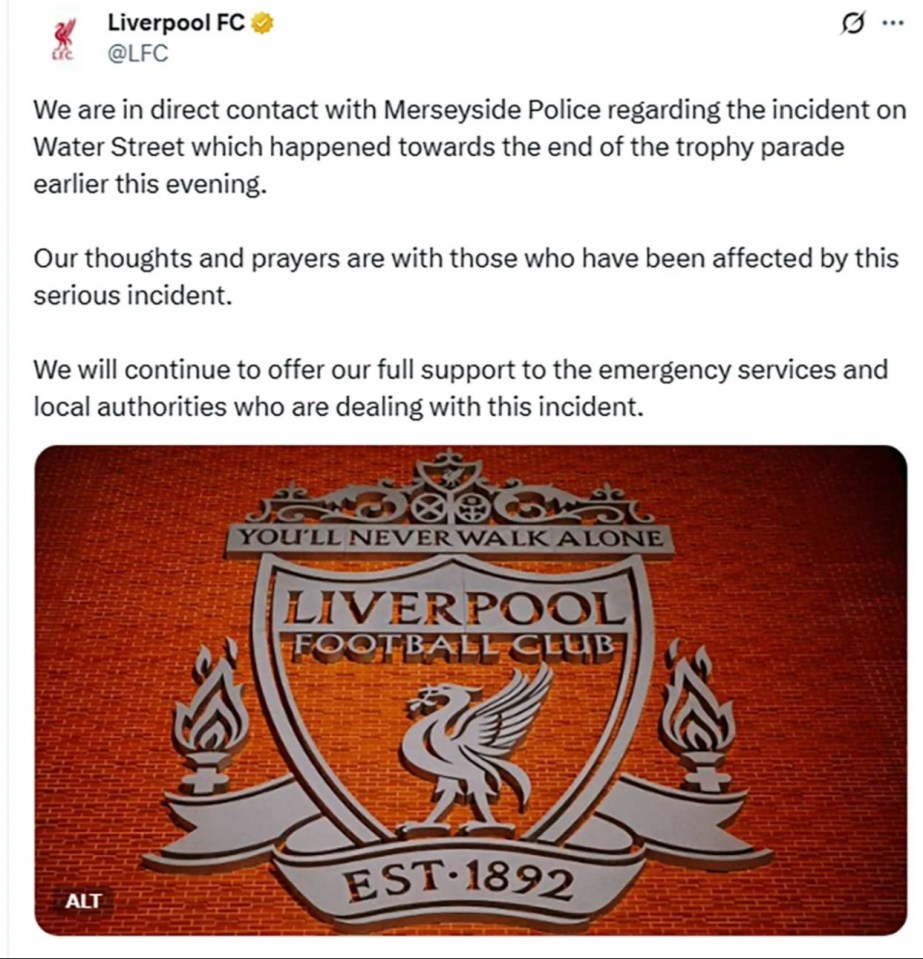 LFC

Liverpool FC
@LFC

We are in direct contact with Merseyside Police regarding the incident on Water Street which happened towards the end of the trophy parade earlier this evening.

Our thoughts and prayers are with those who have been affected by this serious incident.

We will continue to offer our full support to the emergency services and local authorities who are dealing with this incident.

YOU'LL NEVER WALK ALONE
LIVERPOOL
FOOTBALL CLUB
EST·1892

ALT